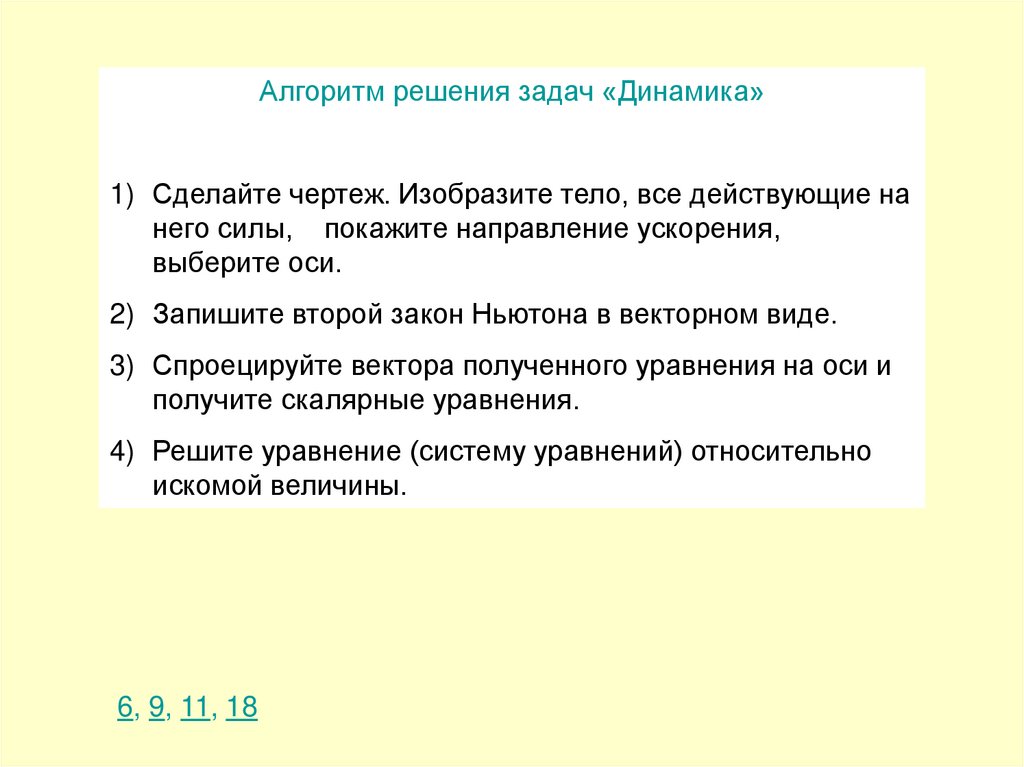 Алгоритм решения задач «Динамика»

1) Сделайте чертеж. Изобразите тело, все действующие на него силы, покажите направление ускорения, выберите оси.

2) Запишите второй закон Ньютона в векторном виде.

3) Спроецируйте вектора полученного уравнения на оси и получите скалярные уравнения.

4) Решите уравнение (систему уравнений) относительно искомой величины.

6, 9, 11, 18